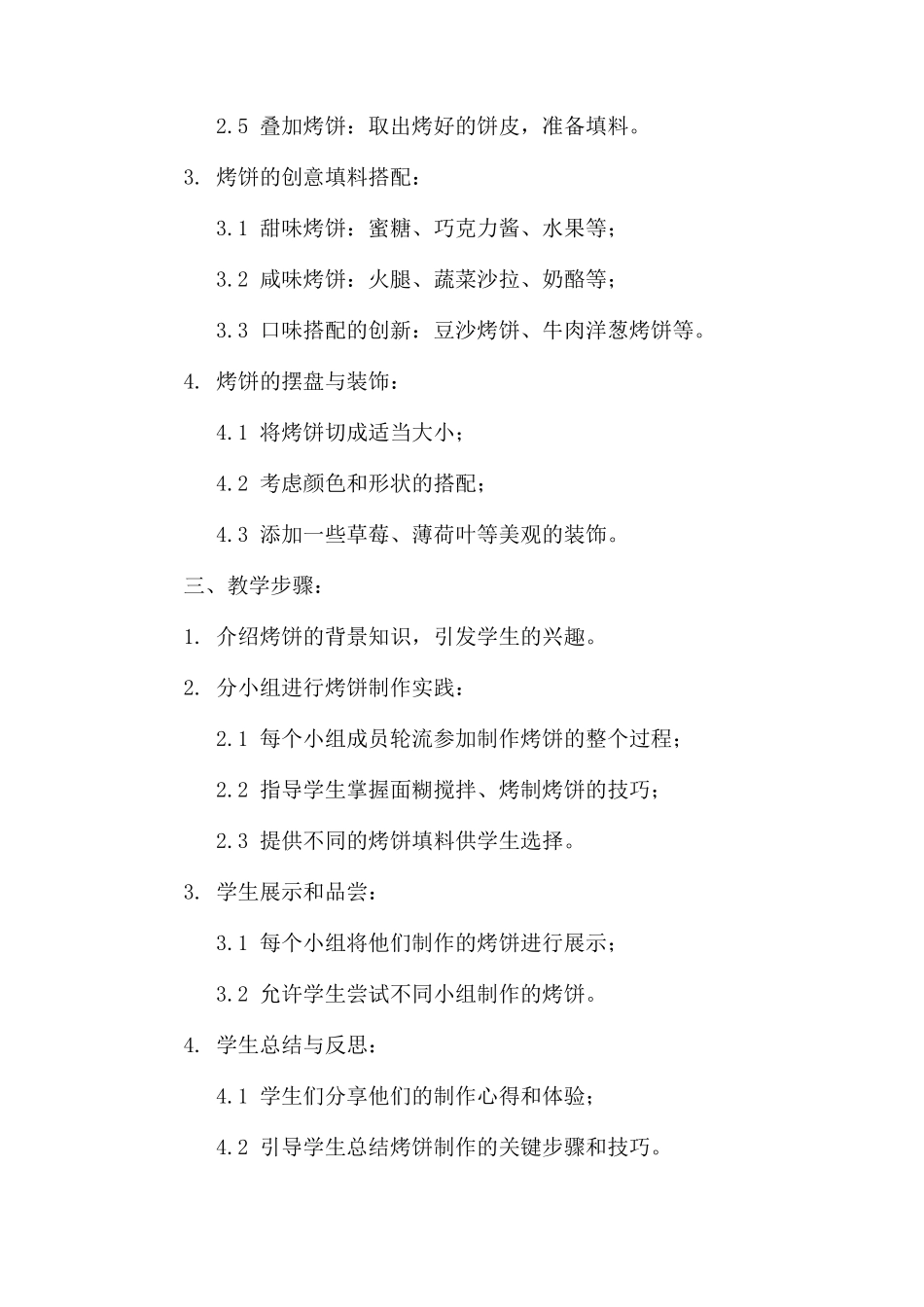 2.5 叠加烤饼：取出烤好的饼皮，准备填料。

3. 烤饼的创意填料搭配：

3.1 甜味烤饼：蜜糖、巧克力酱、水果等；

3.2 咸味烤饼：火腿、蔬菜沙拉、奶酪等；

3.3 口味搭配的创新：豆沙烤饼、牛肉洋葱烤饼等。

4. 烤饼的摆盘与装饰：

4.1 将烤饼切成适当大小；

4.2 考虑颜色和形状的搭配；

4.3 添加一些草莓、薄荷叶等美观的装饰。

三、教学步骤：

1. 介绍烤饼的背景知识，引发学生的兴趣。

2. 分小组进行烤饼制作实践：

2.1 每个小组成员轮流参加制作烤饼的整个过程；

2.2 指导学生掌握面糊搅拌、烤制烤饼的技巧；

2.3 提供不同的烤饼填料供学生选择。

3. 学生展示和品尝：

3.1 每个小组将他们制作的烤饼进行展示；

3.2 允许学生尝试不同小组制作的烤饼。

4. 学生总结与反思：

4.1 学生们分享他们的制作心得和体验；

4.2 引导学生总结烤饼制作的关键步骤和技巧。